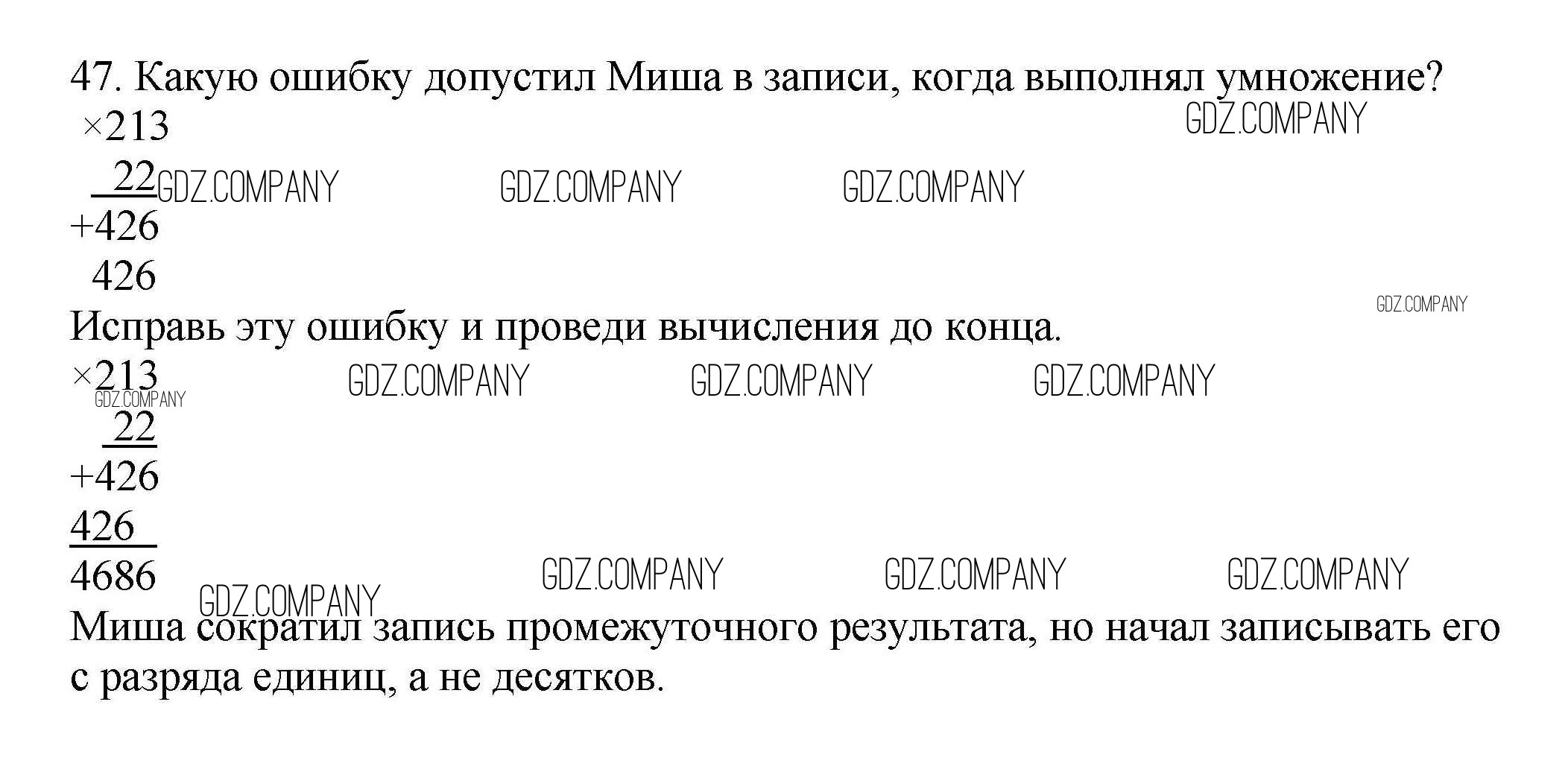 47. Какую ошибку допустил Миша в записи, когда выполнял умножение?

×213
22
+426
426

Исправь эту ошибку и проведи вычисления до конца.

×213
22
+426
426
4686

Миша сократил запись промежуточного результата, но начал записывать его с разряда единиц, а не десятков.

GDZ.COMPANY